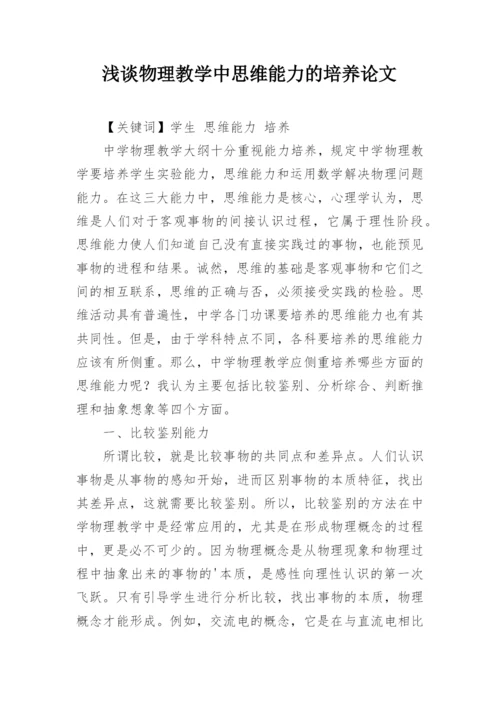 浅谈物理教学中思维能力的培养论文

【关键词】学生 思维能力 培养

中学物理教学大纲十分重视能力培养，规定中学物理教学要培养学生实验能力，思维能力和运用数学解决物理问题能力。在这三大能力中，思维能力是核心，心理学认为，思维是人们对于客观事物的间接认识过程，它属于理性阶段。思维能力使人们知道自己没有直接实践过的事物，也能预见事物的进程和结果。诚然，思维的基础是客观事物和它们之间的相互联系，思维的正确与否，必须接受实践的检验。思维活动具有普遍性，中学各门功课要培养的思维能力也有其共同性。但是，由于学科特点不同，各科要培养的思维能力应该有所侧重。那么，中学物理教学应侧重培养哪些方面的思维能力呢？我认为主要包括比较鉴别、分析综合、判断推理和抽象想象等四个方面。

一、比较鉴别能力

所谓比较，就是比较事物的共同点和差异点。人们认识事物是从事物的感知开始，进而区别事物的本质特征，找出其差异点，这就需要比较鉴别。所以，比较鉴别的方法在中学物理教学中是经常应用的，尤其是在形成物理概念的过程中，更是必不可少的。因为物理概念是从物理现象和物理过程中抽象出来的事物的'本质，是感性向理性认识的第一次飞跃。只有引导学生进行分析比较，找出事物的本质，物理概念才能形成。例如，交流电的概念，它是在与直流电相比